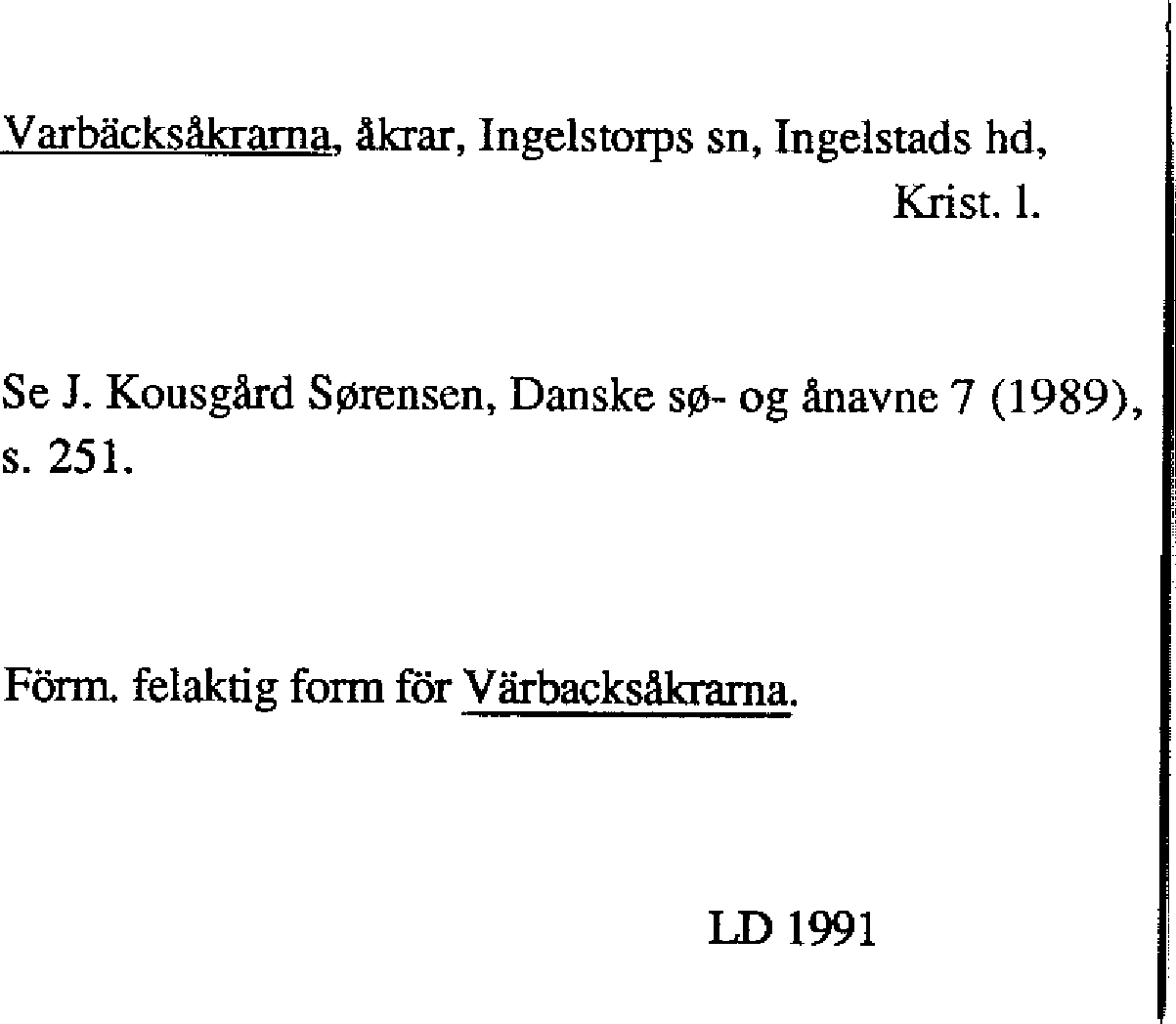 Varbäcksåkrarna, åkrar, Ingelstorps sn, Ingelstads hd,
Krist. l.

Se J. Kousgård Sørensen, Danske sø- og ånavne 7 (1989), s. 251.

Förm. felaktig form för Värbacksåkrarna.

LD 1991